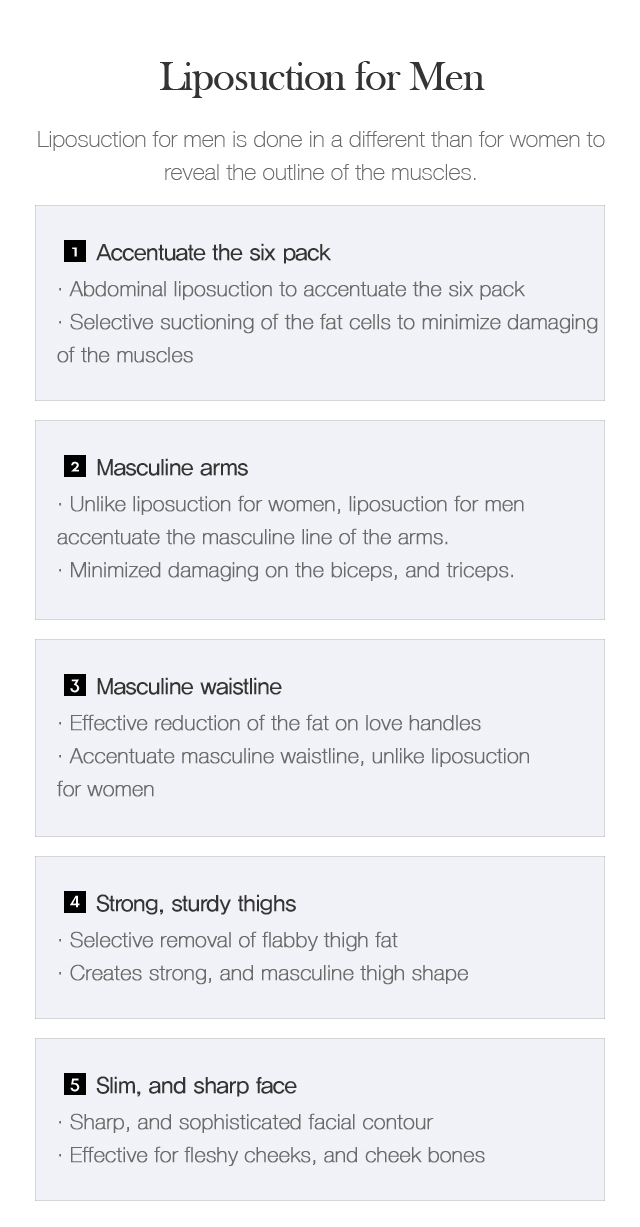 Liposuction for Men

Liposuction for men is done in a different than for women to reveal the outline of the muscles.

1 Accentuate the six pack
· Abdominal liposuction to accentuate the six pack
· Selective suctioning of the fat cells to minimize damaging of the muscles

2 Masculine arms
· Unlike liposuction for women, liposuction for men accentuate the masculine line of the arms.
· Minimized damaging on the biceps, and triceps.

3 Masculine waistline
· Effective reduction of the fat on love handles
· Accentuate masculine waistline, unlike liposuction for women

4 Strong, sturdy thighs
· Selective removal of flabby thigh fat
· Creates strong, and masculine thigh shape

5 Slim, and sharp face
· Sharp, and sophisticated facial contour
· Effective for fleshy cheeks, and cheek bones